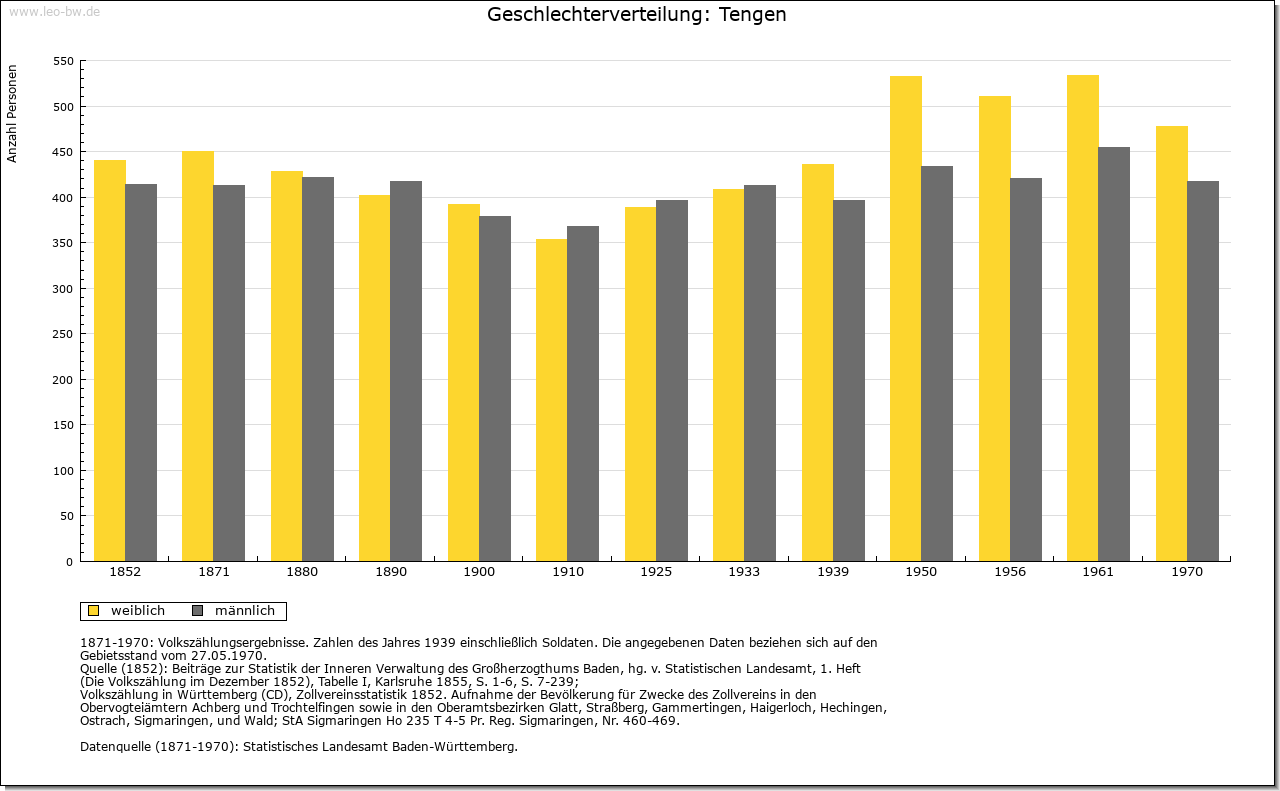 www.leo-bw.de

Geschlechterverteilung: Tengen

Anzahl Personen

550
500
450
400
350
300
250
200
150
100
50
0

1852 1871 1880 1890 1900 1910 1925 1933 1939 1950 1956 1961 1970

weiblich männlich

1871-1970: Volkszählungsergebnisse. Zahlen des Jahres 1939 einschließlich Soldaten. Die angegebenen Daten beziehen sich auf den Gebietsstand vom 27.05.1970.
Quelle (1852): Beiträge zur Statistik der Inneren Verwaltung des Großherzogthums Baden, hg. v. Statistischen Landesamt, 1. Heft (Die Volkszählung im Dezember 1852), Tabelle I, Karlsruhe 1855, S. 1-6, S. 7-239;
Volkszählung in Württemberg (CD), Zollvereinsstatistik 1852. Aufnahme der Bevölkerung für Zwecke des Zollvereins in den Obervogteiämtern Achberg und Trochtelfingen sowie in den Oberamtsbezirken Glatt, Straßberg, Gammertingen, Haigerloch, Hechingen, Ostrach, Sigmaringen, und Wald; StA Sigmaringen Ho 235 T 4-5 Pr. Reg. Sigmaringen, Nr. 460-469.

Datenquelle (1871-1970): Statistisches Landesamt Baden-Württemberg.